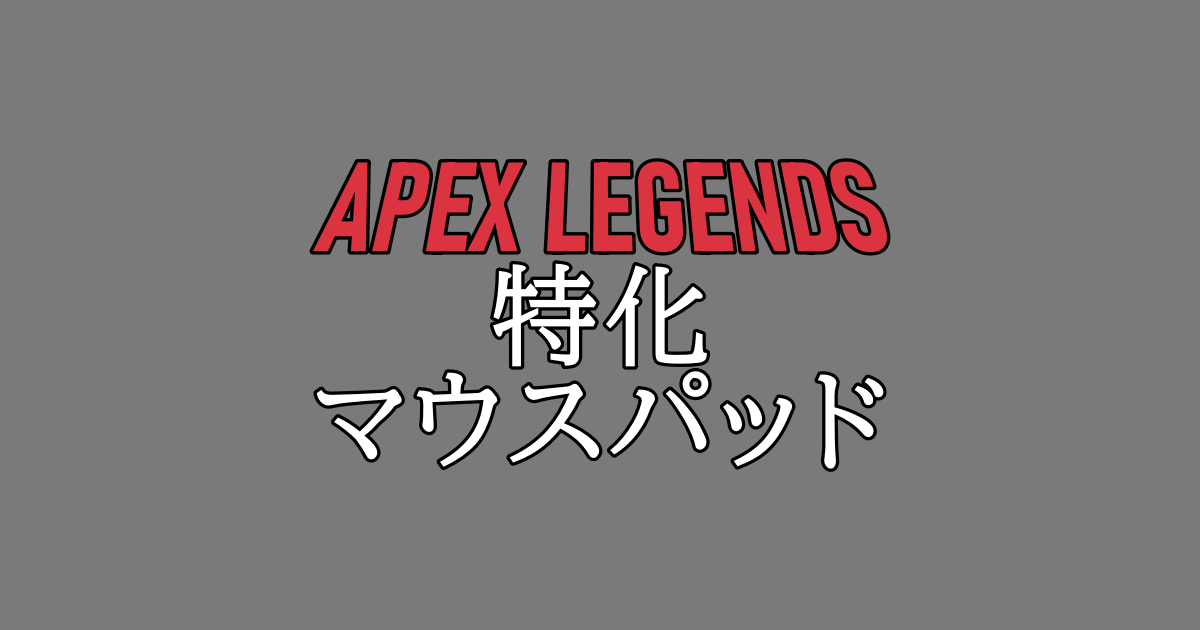 APEX LEGENDS
特化
マウスパッド